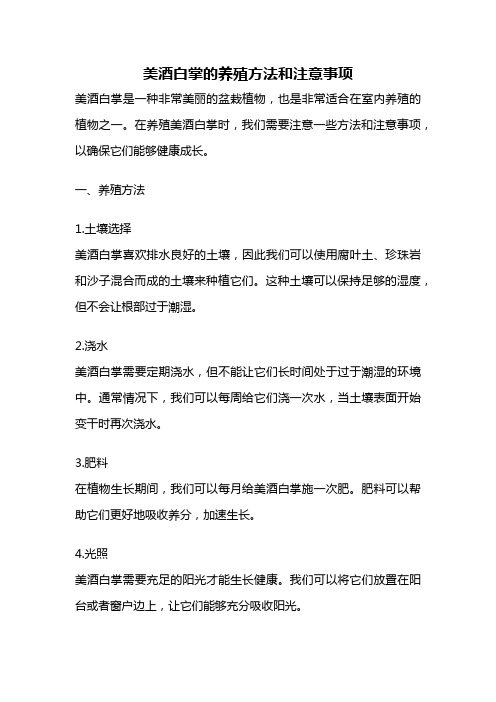 美酒白掌的养殖方法和注意事项

美酒白掌是一种非常美丽的盆栽植物，也是非常适合在室内养殖的植物之一。在养殖美酒白掌时，我们需要注意一些方法和注意事项，以确保它们能够健康成长。

一、养殖方法

1.土壤选择
美酒白掌喜欢排水良好的土壤，因此我们可以使用腐叶土、珍珠岩和沙子混合而成的土壤来种植它们。这种土壤可以保持足够的湿度，但不会让根部过于潮湿。

2.浇水
美酒白掌需要定期浇水，但不能让它们长时间处于过于潮湿的环境中。通常情况下，我们可以每周给它们浇一次水，当土壤表面开始变干时再次浇水。

3.肥料
在植物生长期间，我们可以每月给美酒白掌施一次肥。肥料可以帮助它们更好地吸收养分，加速生长。

4.光照
美酒白掌需要充足的阳光才能生长健康。我们可以将它们放置在阳台或者窗户边上，让它们能够充分吸收阳光。